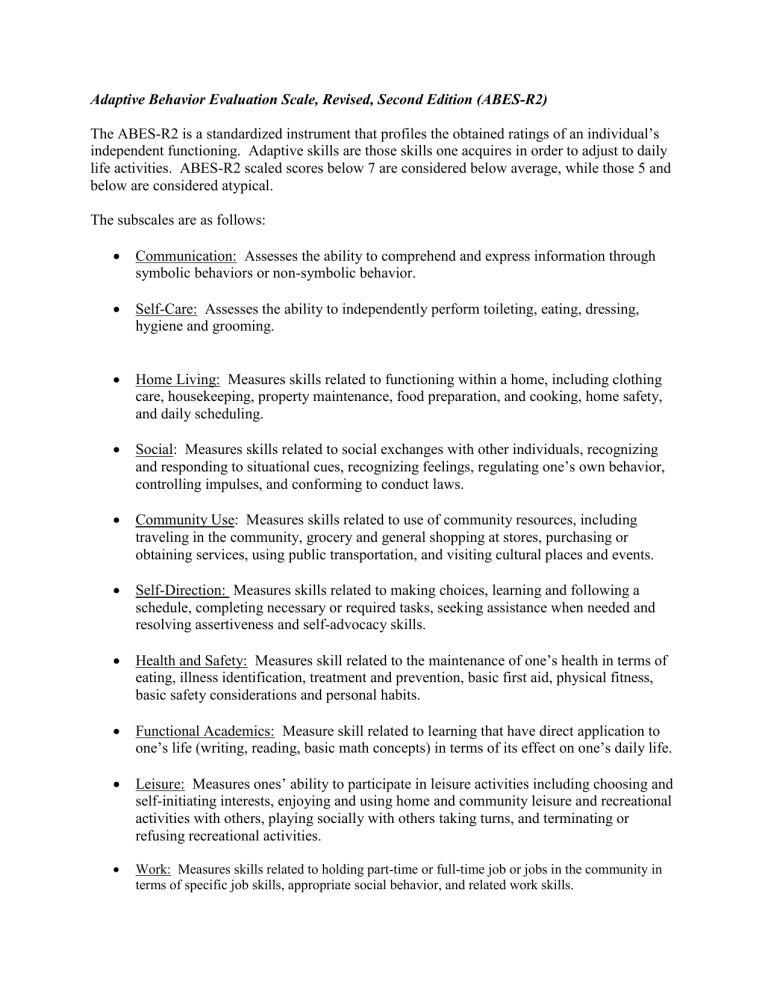 Adaptive Behavior Evaluation Scale, Revised, Second Edition (ABES-R2)

The ABES-R2 is a standardized instrument that profiles the obtained ratings of an individual's independent functioning. Adaptive skills are those skills one acquires in order to adjust to daily life activities. ABES-R2 scaled scores below 7 are considered below average, while those 5 and below are considered atypical.

The subscales are as follows:

• Communication: Assesses the ability to comprehend and express information through symbolic behaviors or non-symbolic behavior.

• Self-Care: Assesses the ability to independently perform toileting, eating, dressing, hygiene and grooming.

• Home Living: Measures skills related to functioning within a home, including clothing care, housekeeping, property maintenance, food preparation, and cooking, home safety, and daily scheduling.

• Social: Measures skills related to social exchanges with other individuals, recognizing and responding to situational cues, recognizing feelings, regulating one's own behavior, controlling impulses, and conforming to conduct laws.

• Community Use: Measures skills related to use of community resources, including traveling in the community, grocery and general shopping at stores, purchasing or obtaining services, using public transportation, and visiting cultural places and events.

• Self-Direction: Measures skills related to making choices, learning and following a schedule, completing necessary or required tasks, seeking assistance when needed and resolving assertiveness and self-advocacy skills.

• Health and Safety: Measures skill related to the maintenance of one's health in terms of eating, illness identification, treatment and prevention, basic first aid, physical fitness, basic safety considerations and personal habits.

• Functional Academics: Measure skill related to learning that have direct application to one's life (writing, reading, basic math concepts) in terms of its effect on one's daily life.

• Leisure: Measures ones' ability to participate in leisure activities including choosing and self-initiating interests, enjoying and using home and community leisure and recreational activities with others, playing socially with others taking turns, and terminating or refusing recreational activities.

• Work: Measures skills related to holding part-time or full-time job or jobs in the community in terms of specific job skills, appropriate social behavior, and related work skills.